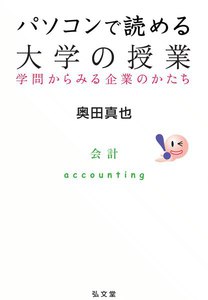 パソコンで読める
大学の授業
学問からみる企業のかたち

奥田真也

会計
accounting

弘文堂